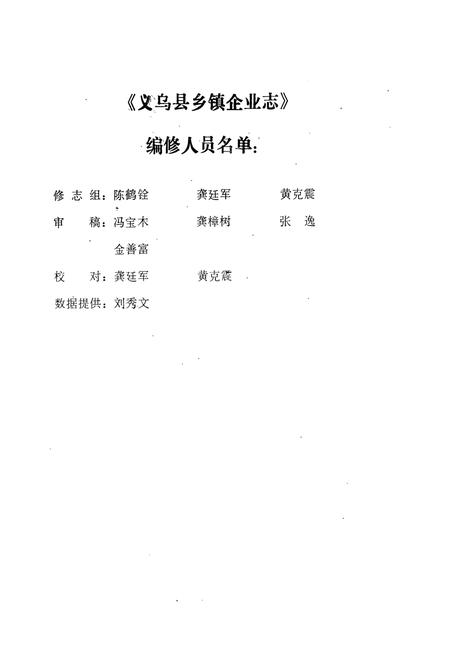 《义乌县乡镇企业志》

编修人员名单：

修 志 组：陈鹤铨　　龚廷军　　黄克震

审　稿：冯宝木　　龚樟树　　张　逸

金善富

校　对：龚廷军　　黄克震

数据提供：刘秀文